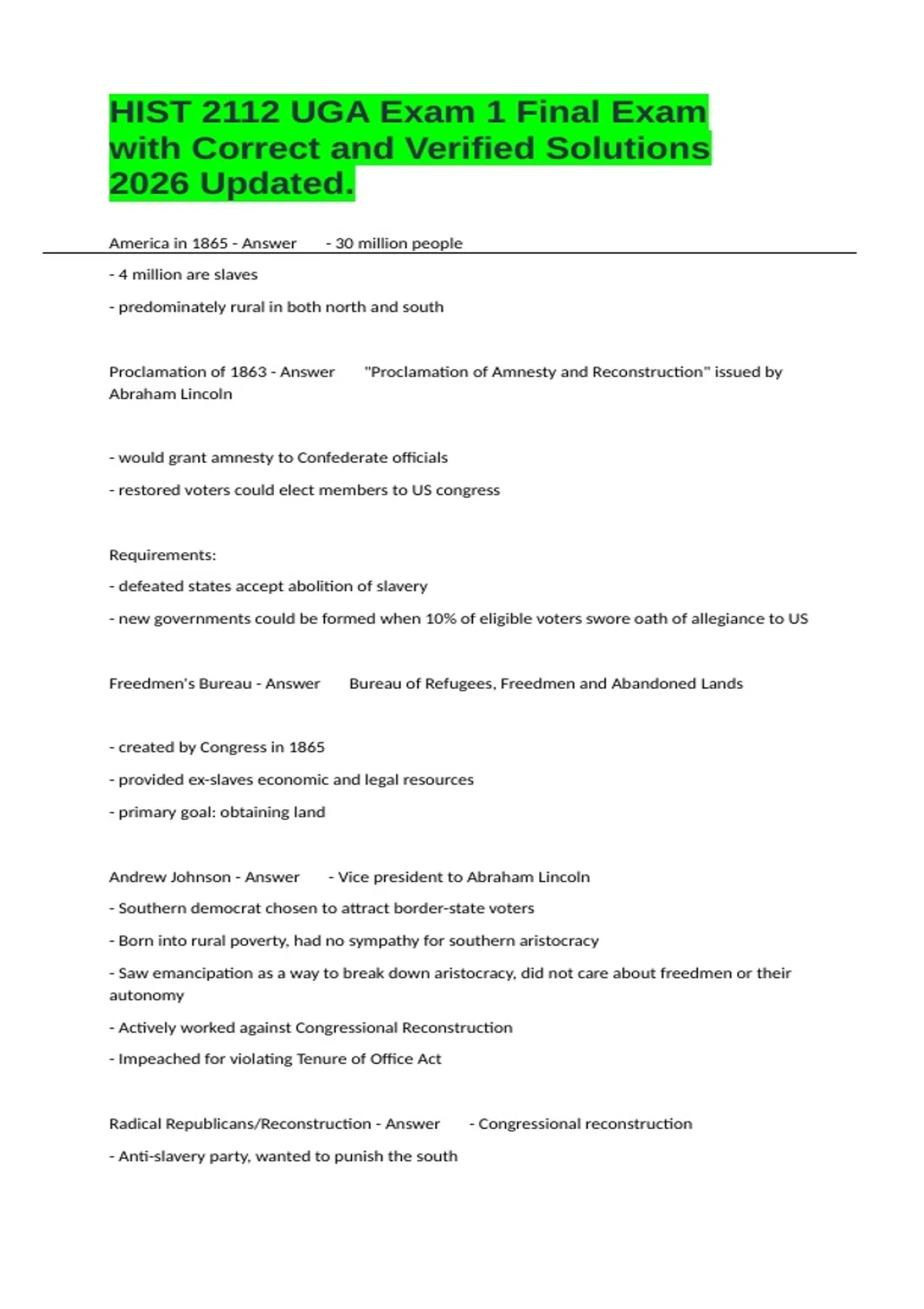 HIST 2112 UGA Exam 1 Final Exam with Correct and Verified Solutions 2026 Updated.

America in 1865 - Answer - 30 million people

- 4 million are slaves

- predominately rural in both north and south

Proclamation of 1863 - Answer "Proclamation of Amnesty and Reconstruction" issued by Abraham Lincoln

- would grant amnesty to Confederate officials

- restored voters could elect members to US congress

Requirements:

- defeated states accept abolition of slavery

- new governments could be formed when 10% of eligible voters swore oath of allegiance to US

Freedmen's Bureau - Answer Bureau of Refugees, Freedmen and Abandoned Lands

- created by Congress in 1865

- provided ex-slaves economic and legal resources

- primary goal: obtaining land

Andrew Johnson - Answer - Vice president to Abraham Lincoln

- Southern democrat chosen to attract border-state voters

- Born into rural poverty, had no sympathy for southern aristocracy

- Saw emancipation as a way to break down aristocracy, did not care about freedmen or their autonomy

- Actively worked against Congressional Reconstruction

- Impeached for violating Tenure of Office Act

Radical Republicans/Reconstruction - Answer - Congressional reconstruction

- Anti-slavery party, wanted to punish the south